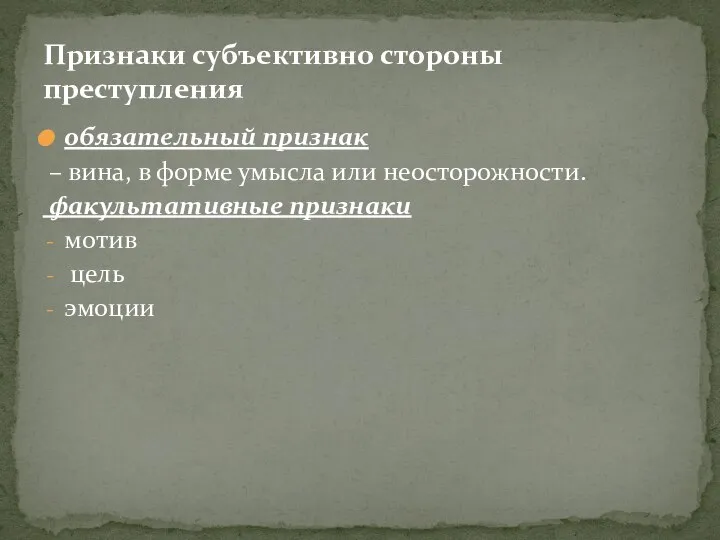 Признаки субъективно стороны преступления

обязательный признак

– вина, в форме умысла или неосторожности.

факультативные признаки

- мотив
- цель
- эмоции